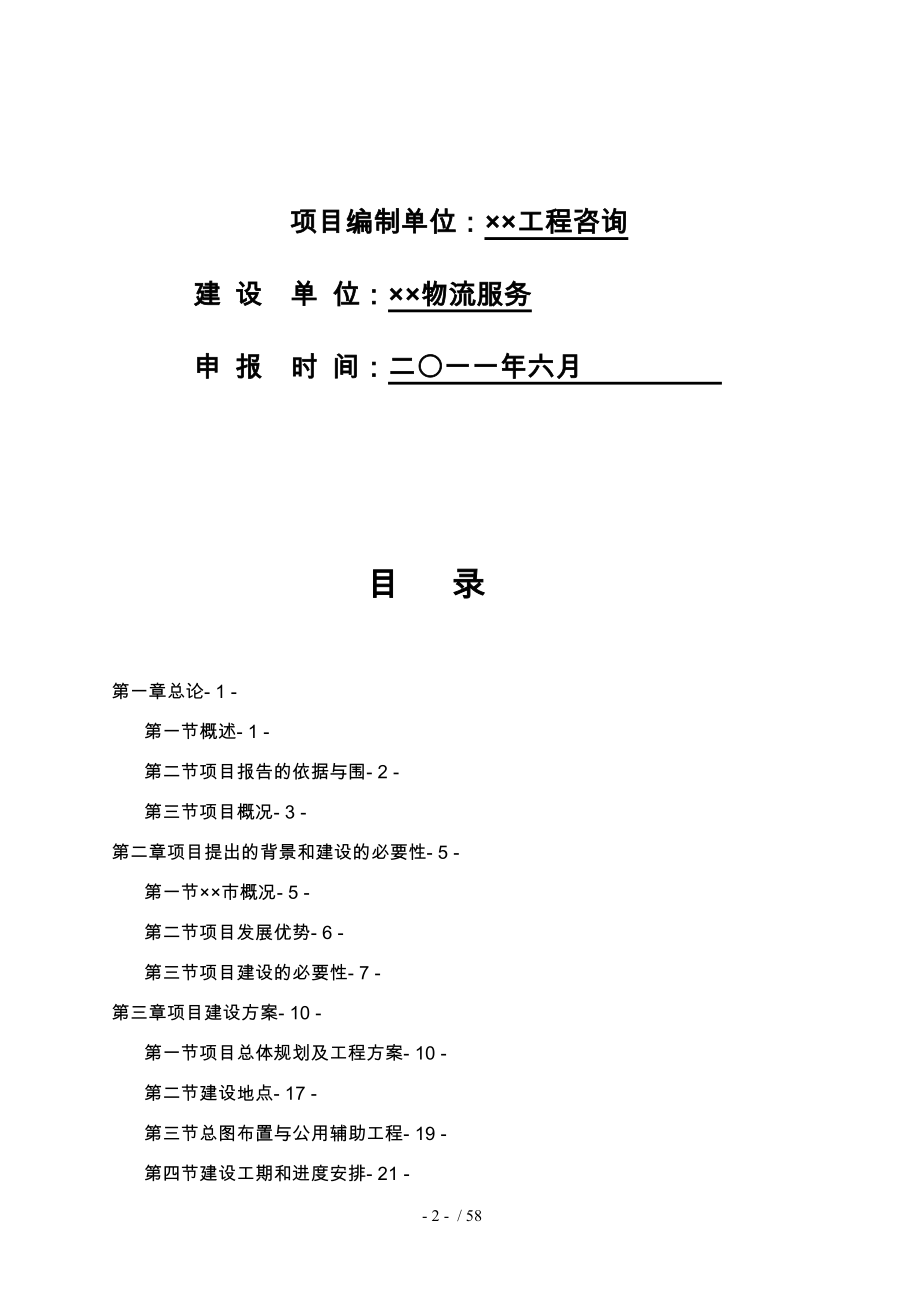 项目编制单位：××工程咨询

建 设 单 位：××物流服务

申 报 时 间：二〇一一年六月

目 录

第一章总论- 1 -

第一节概述- 1 -

第二节项目报告的依据与围- 2 -

第三节项目概况- 3 -

第二章项目提出的背景和建设的必要性- 5 -

第一节××市概况- 5 -

第二节项目发展优势- 6 -

第三节项目建设的必要性- 7 -

第三章项目建设方案- 10 -

第一节项目总体规划及工程方案- 10 -

第二节建设地点- 17 -

第三节总图布置与公用辅助工程- 19 -

第四节建设工期和进度安排- 21 -

- 2 - / 58